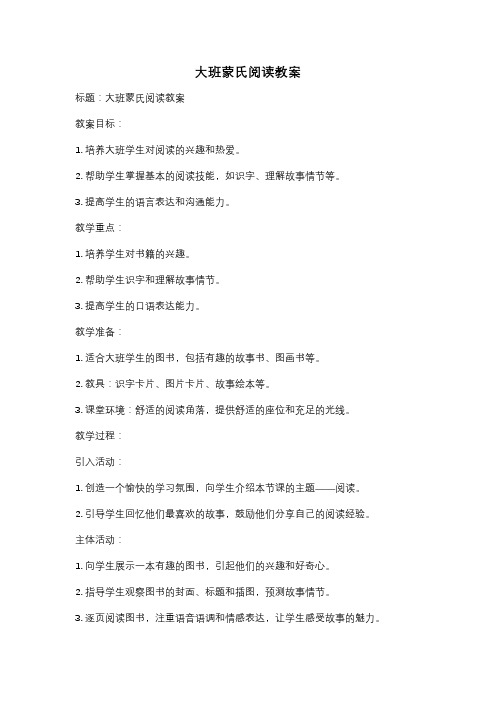 大班蒙氏阅读教案

标题：大班蒙氏阅读教案

教案目标：

1. 培养大班学生对阅读的兴趣和热爱。

2. 帮助学生掌握基本的阅读技能，如识字、理解故事情节等。

3. 提高学生的语言表达和沟通能力。

教学重点：

1. 培养学生对书籍的兴趣。

2. 帮助学生识字和理解故事情节。

3. 提高学生的口语表达能力。

教学准备：

1. 适合大班学生的图书，包括有趣的故事书、图画书等。

2. 教具：识字卡片、图片卡片、故事绘本等。

3. 课堂环境：舒适的阅读角落，提供舒适的座位和充足的光线。

教学过程：

引入活动：

1. 创造一个愉快的学习氛围，向学生介绍本节课的主题——阅读。

2. 引导学生回忆他们最喜欢的故事，鼓励他们分享自己的阅读经验。

主体活动：

1. 向学生展示一本有趣的图书，引起他们的兴趣和好奇心。

2. 指导学生观察图书的封面、标题和插图，预测故事情节。

3. 逐页阅读图书，注重语音语调和情感表达，让学生感受故事的魅力。